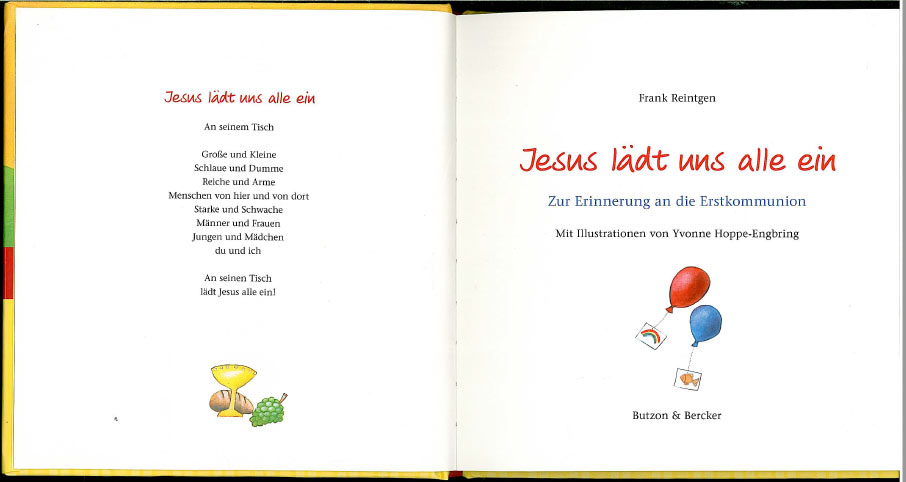 Jesus lädt uns alle ein

An seinem Tisch

Große und Kleine
Schlaue und Dumme
Reiche und Arme
Menschen von hier und von dort
Starke und Schwache
Männer und Frauen
Jungen und Mädchen
du und ich

An seinen Tisch
lädt Jesus alle ein!

Frank Reintgen

Jesus lädt uns alle ein

Zur Erinnerung an die Erstkommunion

Mit Illustrationen von Yvonne Hoppe-Engbring

Butzon & Bercker